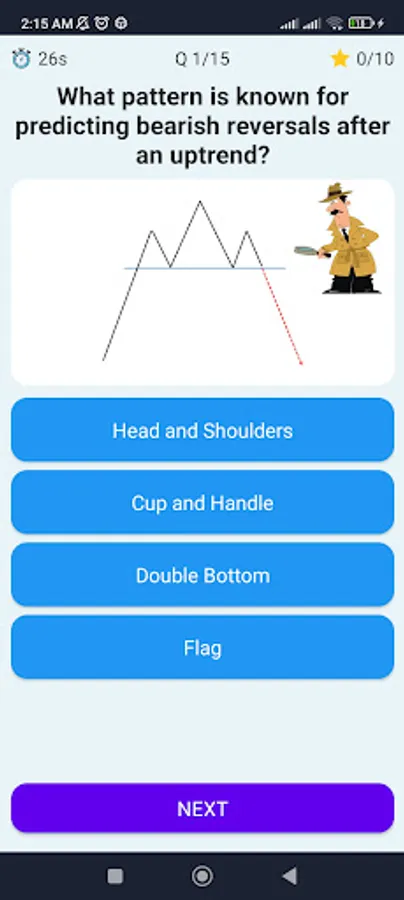 2:15 AM

26s Q 1/15 0/10

What pattern is known for predicting bearish reversals after an uptrend?

Head and Shoulders

Cup and Handle

Double Bottom

Flag

NEXT